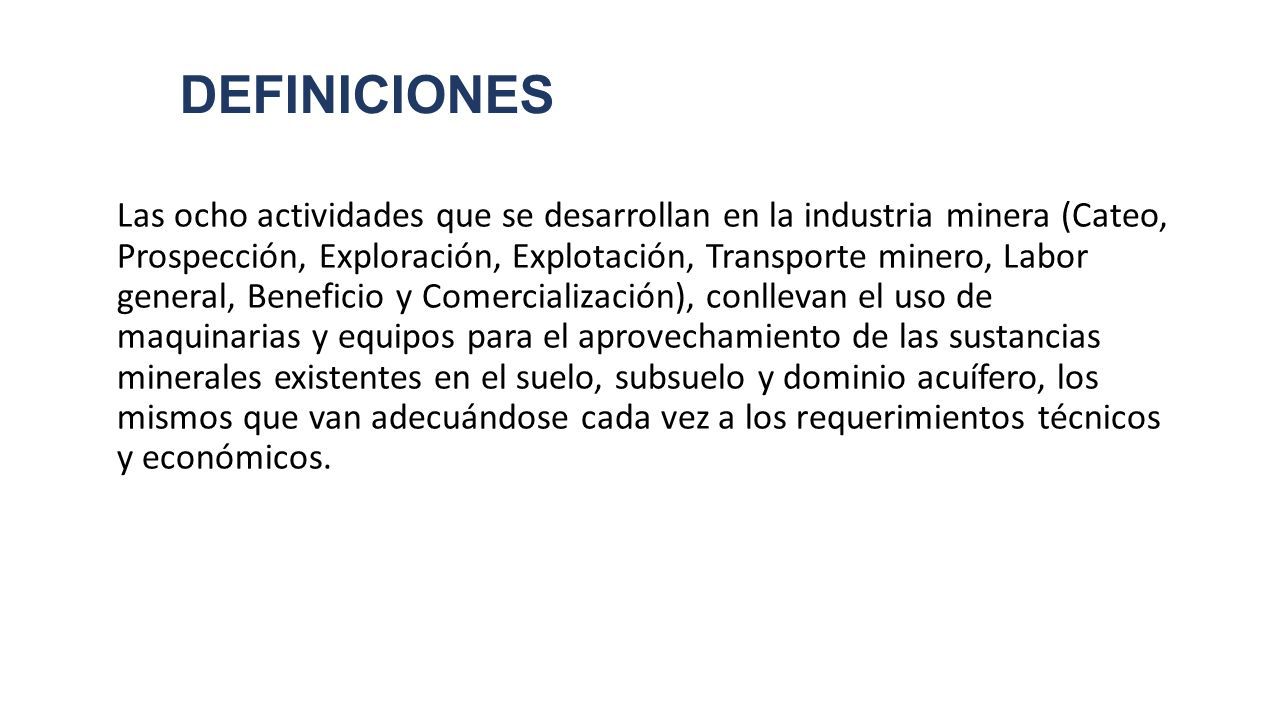 DEFINICIONES

Las ocho actividades que se desarrollan en la industria minera (Cateo, Prospección, Exploración, Explotación, Transporte minero, Labor general, Beneficio y Comercialización), conllevan el uso de maquinarias y equipos para el aprovechamiento de las sustancias minerales existentes en el suelo, subsuelo y dominio acuífero, los mismos que van adecuándose cada vez a los requerimientos técnicos y económicos.